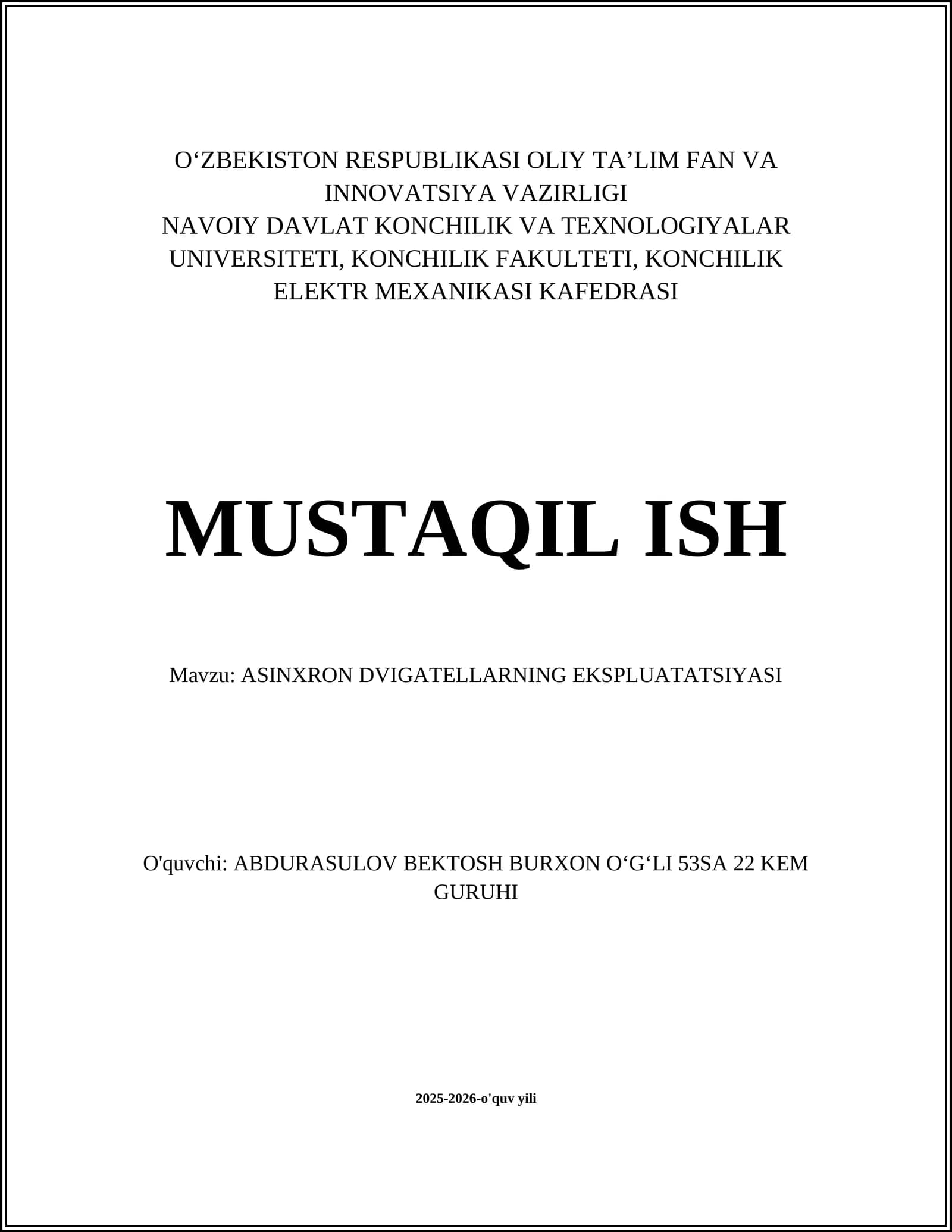 O‘ZBEKISTON RESPUBLIKASI OLIY TA’LIM FAN VA INNOVATSIYA VAZIRLIGI
NAVOIY DAVLAT KONCHILIK VA TEXNOLOGIYALAR UNIVERSITETI, KONCHILIK FAKULTETI, KONCHILIK ELEKTR MEXANIKASI KAFEDRASI

MUSTAQIL ISH

Mavzu: ASINXRON DVIGATELLARNING EKSPLUATATSIYASI

O'quvchi: ABDURASULOV BEKTOSH BURXON O‘G‘LI 53SA 22 KEM GURUHI

2025-2026-o'quv yili